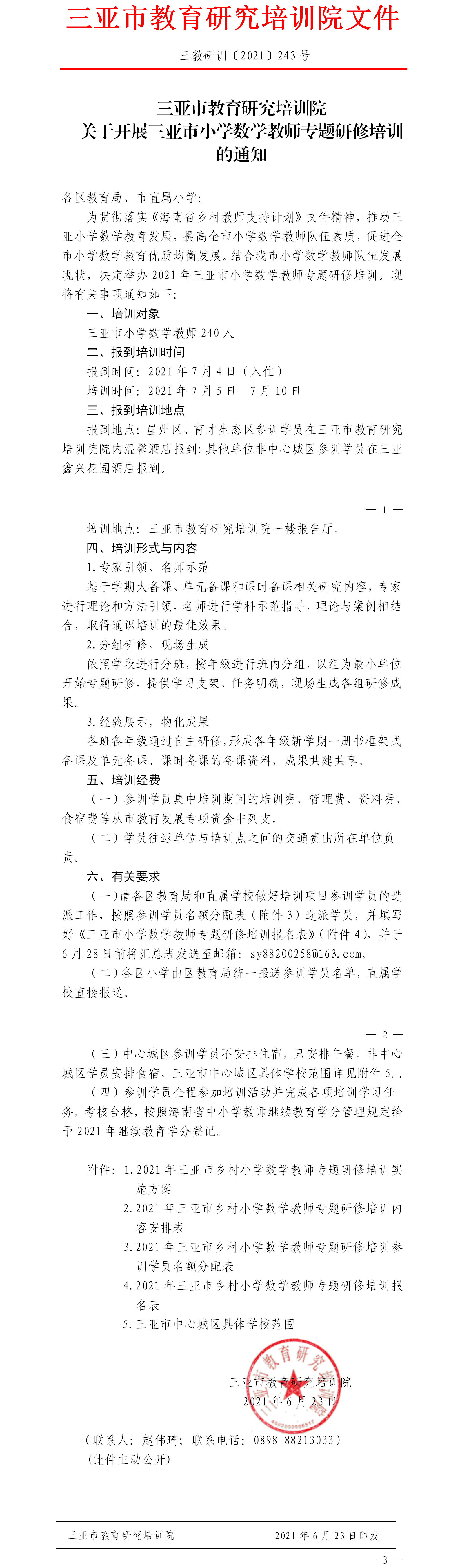 三亚市教育研究培训院文件

三教研训〔2021〕243 号

三亚市教育研究培训院
关于开展三亚市小学数学教师专题研修培训的通知

各区教育局、市直属小学：

为贯彻落实《海南省乡村教师支持计划》文件精神，推动三亚小学数学教育发展，提高全市小学数学教师队伍素质，促进全市小学数学教育优质均衡发展。结合我市小学数学教师队伍发展现状，决定举办 2021 年三亚市小学数学教师专题研修培训。现将有关事项通知如下：

一、培训对象

三亚市小学数学教师 240 人

二、报到培训时间

报到时间：2021 年 7 月 4 日（入住）

培训时间：2021 年 7 月 5 日—7 月 10 日

三、报到培训地点

报到地点：崖州区、育才生态区参训学员在三亚市教育研究培训院院内温馨酒店报到；其他单位非中心城区参训学员在三亚鑫兴花园酒店报到。

— 1 —

培训地点：三亚市教育研究培训院一楼报告厅。

四、培训形式与内容

1.专家引领、名师示范

基于学期大备课、单元备课和课时备课相关研究内容，专家进行理论和方法引领，名师进行学科示范指导，理论与案例相结合，取得通识培训的最佳效果。

2.分组研修，现场生成

依照学段进行分班，按年级进行班内分组，以组为最小单位开始专题研修，提供学习支架、任务明确，现场生成各组研修成果。

3.经验展示，物化成果

各班各年级通过自主研修，形成各年级新学期一册书框架式备课及单元备课、课时备课的备课资料，成果共建共享。

五、培训经费

（一）参训学员集中培训期间的培训费、管理费、资料费、食宿费等从市教育发展专项资金中列支。

（二）学员往返单位与培训点之间的交通费由所在单位负责。

六、有关要求

（一）请各区教育局和直属学校做好培训项目参训学员的选派工作，按照参训学员名额分配表（附件 3）选派学员，并填写好《三亚市小学数学教师专题研修培训报名表》（附件 4），并于 6 月 28 日前将汇总表发送至邮箱：sy88200258@163.com。

（二）各区小学由区教育局统一报送参训学员名单，直属学校直接报送。

— 2 —

（三）中心城区参训学员不安排住宿，只安排午餐。非中心城区学员安排食宿，三亚市中心城区具体学校范围详见附件 5.。

（四）参训学员全程参加培训活动并完成各项培训学习任务，考核合格，按照海南省中小学教师继续教育学分管理规定给予 2021 年继续教育学分登记。

附件：1.2021 年三亚市乡村小学数学教师专题研修培训实施方案

2.2021 年三亚市乡村小学数学教师专题研修培训内容安排表

3.2021 年三亚市乡村小学数学教师专题研修培训参训学员名额分配表

4.2021 年三亚市乡村小学数学教师专题研修培训报名表

5.三亚市中心城区具体学校范围

三亚市教育研究培训院
2021 年 6 月 23 日

（联系人：赵伟琦；联系电话：0898-88213033）
（此件主动公开）

三亚市教育研究培训院　　2021 年 6 月 23 日印发

— 3 —